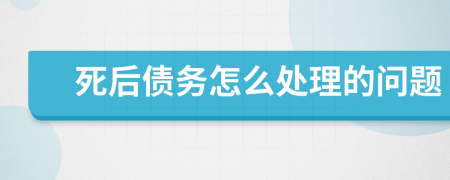 死后债务怎么处理的问题